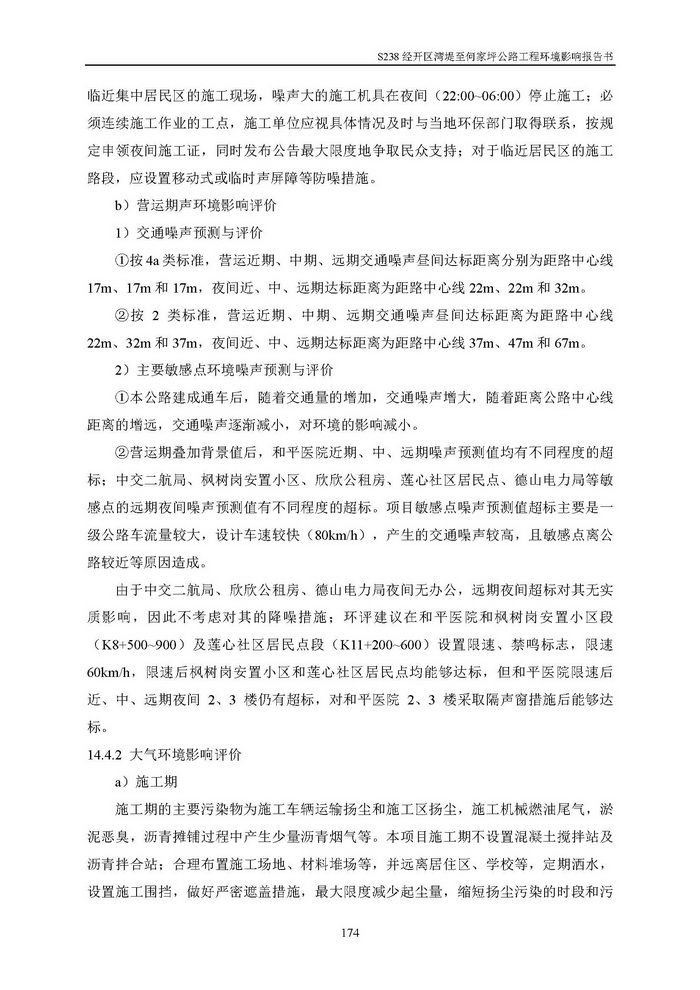 S238 经开区湾堤至何家坪公路工程环境影响报告书

临近集中居民区的施工现场，噪声大的施工机具在夜间（22:00~06:00）停止施工；必须连续施工作业的工点，施工单位应视具体情况及时与当地环保部门取得联系，按规定申领夜间施工证，同时发布公告最大限度地争取民众支持；对于临近居民区的施工路段，应设置移动式或临时声屏障等防噪措施。

b）营运期声环境影响评价

1）交通噪声预测与评价

①按 4a 类标准，营运近期、中期、远期交通噪声昼间达标距离分别为距路中心线 17m、17m 和 17m，夜间近、中、远期达标距离为距路中心线 22m、22m 和 32m。

②按 2 类标准，营运近期、中期、远期交通噪声昼间达标距离为距路中心线 22m、32m 和 37m，夜间近、中、远期达标距离为距路中心线 37m、47m 和 67m。

2）主要敏感点环境噪声预测与评价

①本公路建成通车后，随着交通量的增加，交通噪声增大，随着距离公路中心线距离的增远，交通噪声逐渐减小，对环境的影响减小。

②营运期叠加背景值后，和平医院近期、中、远期噪声预测值均有不同程度的超标；中交二航局、枫树岗安置小区、欣欣公租房、莲心社区居民点、德山电力局等敏感点的远期夜间噪声预测值有不同程度的超标。项目敏感点噪声预测值超标主要是一级公路车流量较大，设计车速较快（80km/h），产生的交通噪声较高，且敏感点离公路较近等原因造成。

由于中交二航局、欣欣公租房、德山电力局夜间无办公，远期夜间超标对其无实质影响，因此不考虑对其的降噪措施；环评建议在和平医院和枫树岗安置小区段（K8+500~900）及莲心社区居民点段（K11+200~600）设置限速、禁鸣标志，限速 60km/h，限速后枫树岗安置小区和莲心社区居民点均能够达标，但和平医院限速后近、中、远期夜间 2、3 楼仍有超标，对和平医院 2、3 楼采取隔声窗措施后能够达标。

14.4.2 大气环境影响评价

a）施工期

施工期的主要污染物为施工车辆运输扬尘和施工区扬尘，施工机械燃油尾气，淤泥恶臭，沥青摊铺过程中产生少量沥青烟气等。本项目施工期不设置混凝土搅拌站及沥青拌合站；合理布置施工场地、材料堆场等，并远离居住区、学校等，定期洒水，设置施工围挡，做好严密遮盖措施，最大限度减少起尘量，缩短扬尘污染的时段和污

174